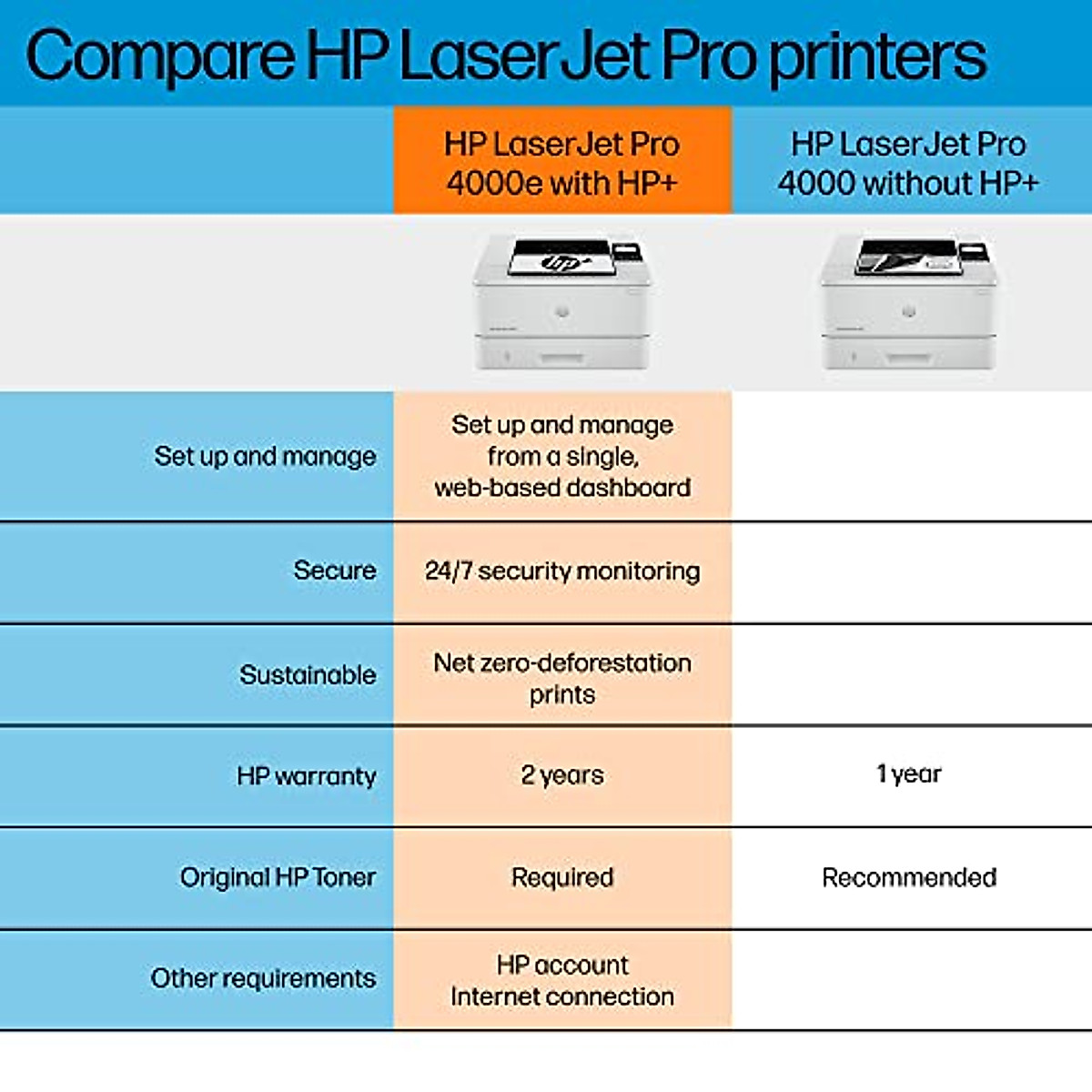 Compare HP LaserJet Pro printers

| | HP LaserJet Pro 4000e with HP+ | HP LaserJet Pro 4000 without HP+ |
|---|---|---|
| Set up and manage | Set up and manage from a single, web-based dashboard | |
| Secure | 24/7 security monitoring | |
| Sustainable | Net zero-deforestation prints | |
| HP warranty | 2 years | 1 year |
| Original HP Toner | Required | Recommended |
| Other requirements | HP account Internet connection | |